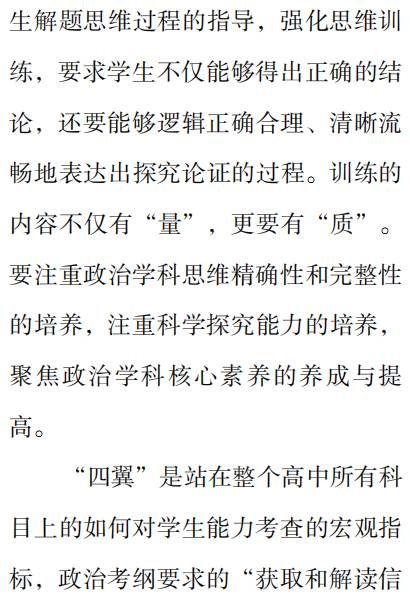 生解题思维过程的指导，强化思维训练，要求学生不仅能够得出正确的结论，还要能够逻辑正确合理、清晰流畅地表达出探究论证的过程。训练的内容不仅有“量”，更要有“质”。要注重政治学科思维精确性和完整性的培养，注重科学探究能力的培养，聚焦政治学科核心素养的养成与提高。

“四翼”是站在整个高中所有科目上的如何对学生能力考查的宏观指标，政治考纲要求的“获取和解读信